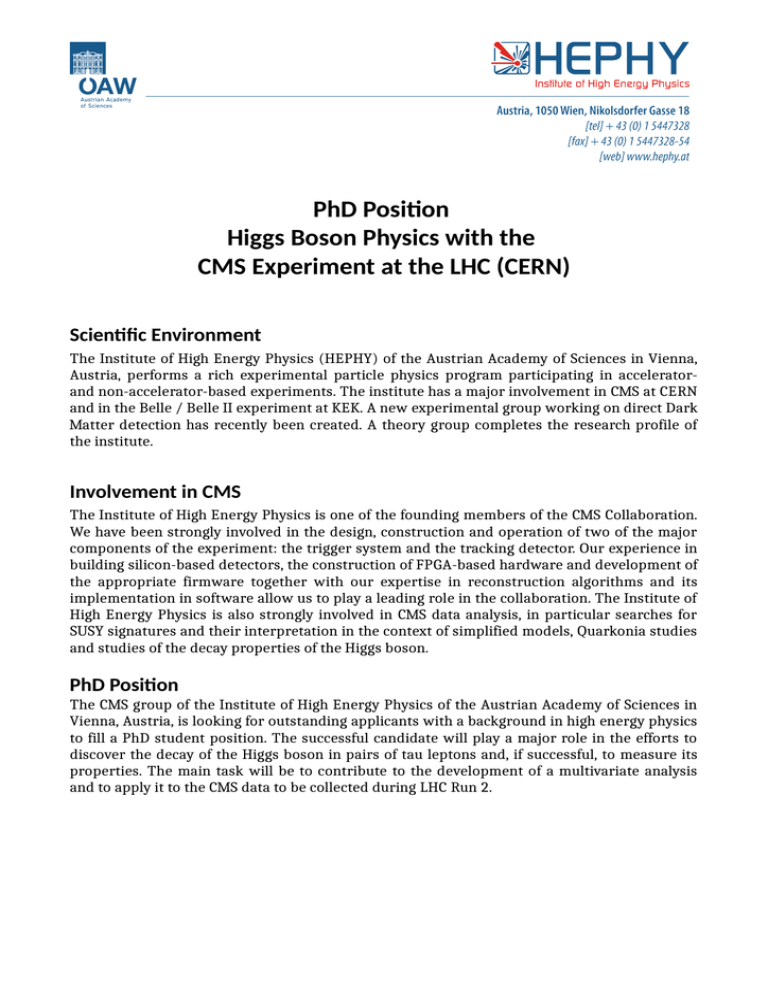 ÖAW
Austrian Academy of Sciences

HEPHY
Institute of High Energy Physics

Austria, 1050 Wien, Nikolsdorfer Gasse 18
[tel] + 43 (0) 1 5447328
[fax] + 43 (0) 1 5447328-54
[web] www.hephy.at

PhD Position
Higgs Boson Physics with the
CMS Experiment at the LHC (CERN)

Scientific Environment
The Institute of High Energy Physics (HEPHY) of the Austrian Academy of Sciences in Vienna, Austria, performs a rich experimental particle physics program participating in accelerator- and non-accelerator-based experiments. The institute has a major involvement in CMS at CERN and in the Belle / Belle II experiment at KEK. A new experimental group working on direct Dark Matter detection has recently been created. A theory group completes the research profile of the institute.

Involvement in CMS
The Institute of High Energy Physics is one of the founding members of the CMS Collaboration. We have been strongly involved in the design, construction and operation of two of the major components of the experiment: the trigger system and the tracking detector. Our experience in building silicon-based detectors, the construction of FPGA-based hardware and development of the appropriate firmware together with our expertise in reconstruction algorithms and its implementation in software allow us to play a leading role in the collaboration. The Institute of High Energy Physics is also strongly involved in CMS data analysis, in particular searches for SUSY signatures and their interpretation in the context of simplified models, Quarkonia studies and studies of the decay properties of the Higgs boson.

PhD Position
The CMS group of the Institute of High Energy Physics of the Austrian Academy of Sciences in Vienna, Austria, is looking for outstanding applicants with a background in high energy physics to fill a PhD student position. The successful candidate will play a major role in the efforts to discover the decay of the Higgs boson in pairs of tau leptons and, if successful, to measure its properties. The main task will be to contribute to the development of a multivariate analysis and to apply it to the CMS data to be collected during LHC Run 2.